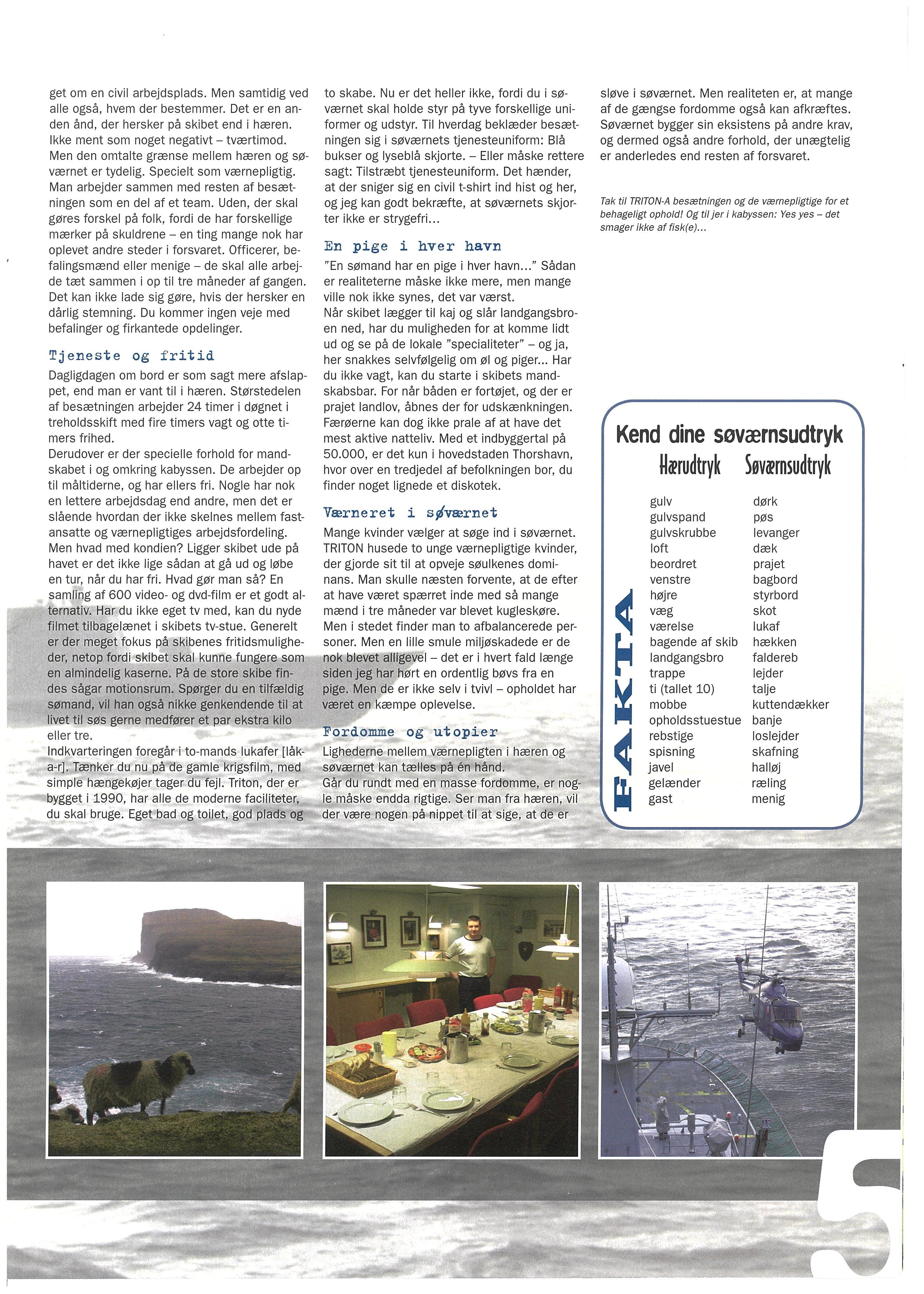 get om en civil arbejdsplads. Men samtidig ved alle også, hvem der bestemmer. Det er en anden ånd, der hersker på skibet end i hæren. Ikke ment som noget negativt – tværtimod. Men den omtalte grænse mellem hæren og søværnet er tydelig. Specielt som værnepligtig. Man arbejder sammen med resten af besætningen som en del af et team. Uden, der skal gøres forskel på folk, fordi de har forskellige mærker på skuldrene – en ting mange nok har oplevet andre steder i forsvaret. Officerer, befalingsmænd eller menige – de skal alle arbejde tæt sammen i op til tre måneder af gangen. Det kan ikke lade sig gøre, hvis der hersker en dårlig stemning. Du kommer ingen veje med befalinger og firkantede opdelinger.

Tjeneste og fritid

Dagligdagen om bord er som sagt mere afslappet, end man er vant til i hæren. Størstedelen af besætningen arbejder 24 timer i døgnet i treholdsskift med fire timers vagt og otte timers frihed.
Derudover er der specielle forhold for mandskabet i og omkring kabyssen. De arbejder op til måltiderne, og har ellers fri. Nogle har nok en lettere arbejdsdag end andre, men det er slående hvordan der ikke skelnes mellem fastansatte og værnepligtiges arbejdsfordeling. Men hvad med kondien? Ligger skibet ude på havet er det ikke lige sådan at gå ud og løbe en tur, når du har fri. Hvad gør man så? En samling af 600 video- og dvd-film er et godt alternativ. Har du ikke eget tv med, kan du nyde filmet tilbagelænet i skibets tv-stue. Generelt er der meget fokus på skibenes fritidsmuligheder, netop fordi skibet skal kunne fungere som en almindelig kaserne. På de store skibe findes sågar motionsrum. Spørger du en tilfældig sømand, vil han også nikke genkendende til at livet til søs gerne medfører et par ekstra kilo eller tre.
Indkvarteringen foregår i to-mands lukafer [låk-a-r]. Tænker du nu på de gamle krigsfilm, med simple hængekøjer tager du fejl. Triton, der er bygget i 1990, har alle de moderne faciliteter, du skal bruge. Eget bad og toilet, god plads og to skabe. Nu er det heller ikke, fordi du i søværnet skal holde styr på tyve forskellige uniformer og udstyr. Til hverdag beklæder besætningen sig i søværnets tjenesteuniform: Blå bukser og lyseblå skjorte. – Eller måske rettere sagt: Tilstræbt tjenesteuniform. Det hænder, at der sniger sig en civil t-shirt ind hist og her, og jeg kan godt bekræfte, at søværnets skjorter ikke er strygefri...

En pige i hver havn

"En sømand har en pige i hver havn..." Sådan er realiteterne måske ikke mere, men mange ville nok ikke synes, det var værst.
Når skibet lægger til kaj og slår landgangsbroen ned, har du muligheden for at komme lidt ud og se på de lokale "specialiteter" – og ja, her snakkes selvfølgelig om øl og piger... Har du ikke vagt, kan du starte i skibets mandskabsbar. For når båden er fortøjet, og der er prajet landlov, åbnes der for udskænkningen. Færøerne kan dog ikke prale af at have det mest aktive natteliv. Med et indbyggertal på 50.000, er det kun i hovedstaden Thorshavn, hvor over en tredjedel af befolkningen bor, du finder noget lignede et diskotek.

Værneret i søværnet

Mange kvinder vælger at søge ind i søværnet. TRITON husede to unge værnepligtige kvinder, der gjorde sit til at opveje søulkenes dominans. Man skulle næsten forvente, at de efter at have været spærret inde med så mange mænd i tre måneder var blevet kugleskøre. Men i stedet finder man to afbalancerede personer. Men en lille smule miljøskadede er de nok blevet alligevel – det er i hvert fald længe siden jeg har hørt en ordentlig bøvs fra en pige. Men de er ikke selv i tvivl – opholdet har været en kæmpe oplevelse.

Fordomme og utopier

Lighederne mellem værnepligten i hæren og søværnet kan tælles på én hånd.
Går du rundt med en masse fordomme, er nogle måske endda rigtige. Ser man fra hæren, vil der være nogen på nippet til at sige, at de er sløve i søværnet. Men realiteten er, at mange af de gængse fordomme også kan afkræftes. Søværnet bygger sin eksistens på andre krav, og dermed også andre forhold, der unægtelig er anderledes end resten af forsvaret.

Tak til TRITON-A besætningen og de værnepligtige for et behageligt ophold! Og til jer i kabyssen: Yes yes – det smager ikke af fisk(e)...

FAKTA

Kend dine søværnsudtryk

| Hærudtryk | Søværnsudtryk |
|---|---|
| gulv | dørk |
| gulvspand | pøs |
| gulvskrubbe | levanger |
| loft | dæk |
| beordret | prajet |
| venstre | bagbord |
| højre | styrbord |
| væg | skot |
| værelse | lukaf |
| bagende af skib | hækken |
| landgangsbro | faldereb |
| trappe | lejder |
| ti (tallet 10) | talje |
| mobbe | kuttendækker |
| opholdsstuestue | banje |
| rebstige | loslejder |
| spisning | skafning |
| javel | halløj |
| gelænder | ræling |
| gast | menig |

5